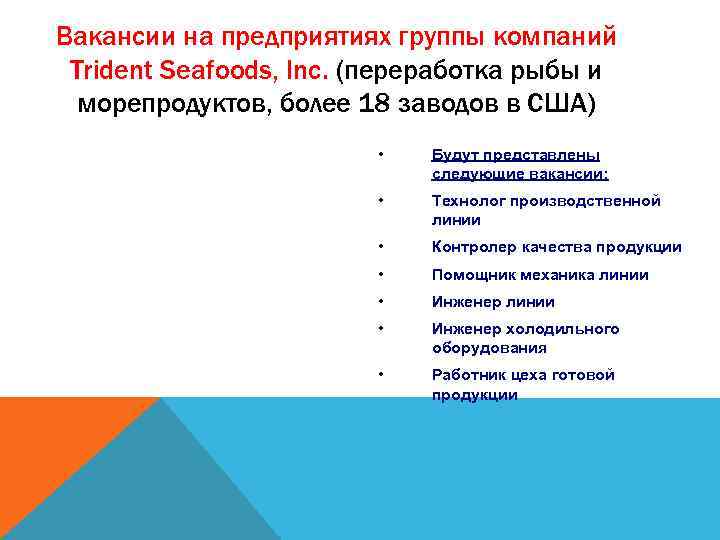 Вакансии на предприятиях группы компаний Trident Seafoods, Inc. (переработка рыбы и морепродуктов, более 18 заводов в США)

• Будут представлены следующие вакансии:
• Технолог производственной линии
• Контролер качества продукции
• Помощник механика линии
• Инженер линии
• Инженер холодильного оборудования
• Работник цеха готовой продукции